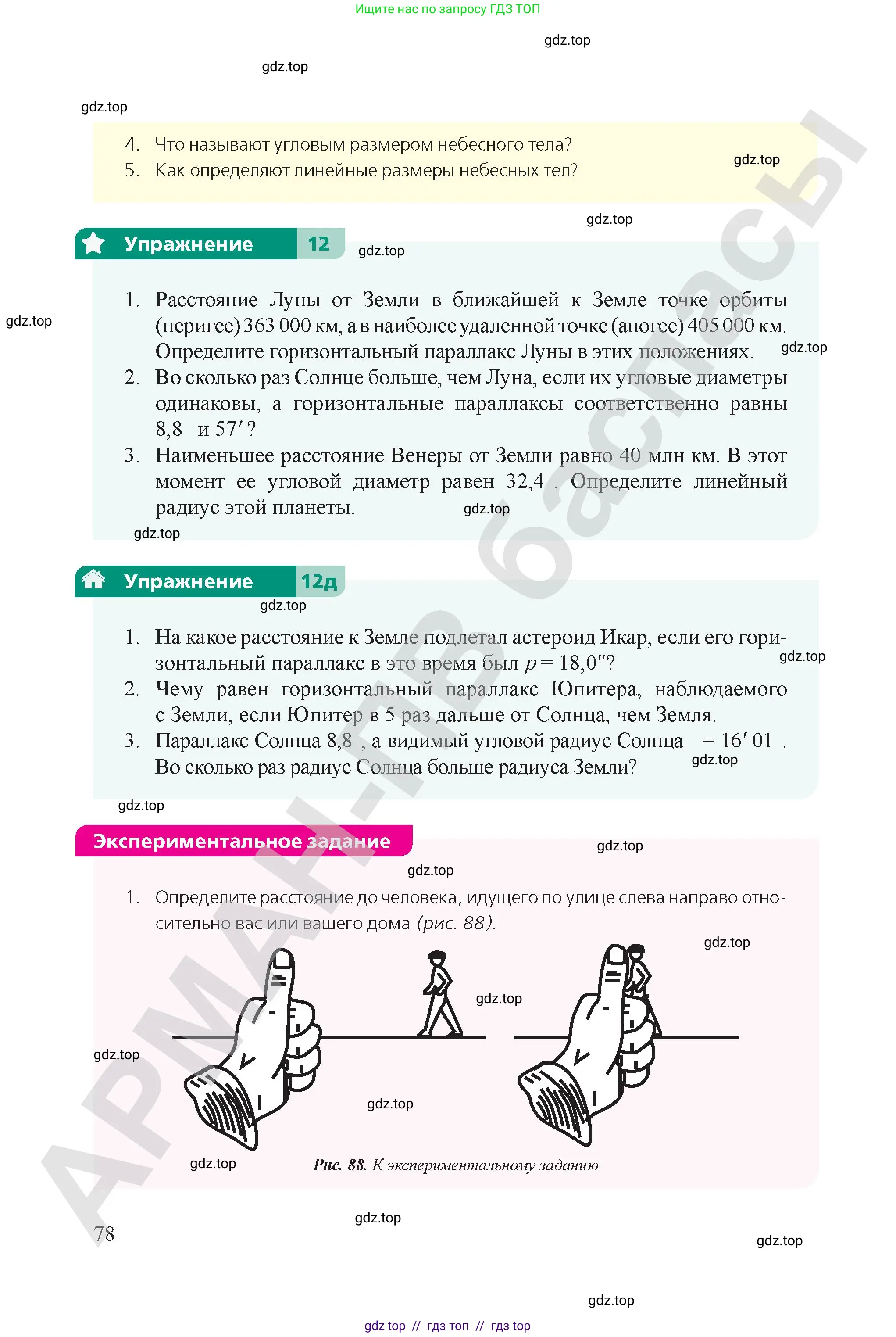 Ищите нас по запросу ГДЗ ТОП

4. Что называют угловым размером небесного тела?
5. Как определяют линейные размеры небесных тел?

Упражнение 12

1. Расстояние Луны от Земли в ближайшей к Земле точке орбиты (перигее) 363 000 км, а в наиболее удаленной точке (апогее) 405 000 км. Определите горизонтальный параллакс Луны в этих положениях.
2. Во сколько раз Солнце больше, чем Луна, если их угловые диаметры одинаковы, а горизонтальные параллаксы соответственно равны 8,8 и 57′?
3. Наименьшее расстояние Венеры от Земли равно 40 млн км. В этот момент ее угловой диаметр равен 32,4 . Определите линейный радиус этой планеты.

Упражнение 12д

1. На какое расстояние к Земле подлетал астероид Икар, если его горизонтальный параллакс в это время был $p = 18,0''$?
2. Чему равен горизонтальный параллакс Юпитера, наблюдаемого с Земли, если Юпитер в 5 раз дальше от Солнца, чем Земля.
3. Параллакс Солнца 8,8 , а видимый угловой радиус Солнца = 16′ 01 . Во сколько раз радиус Солнца больше радиуса Земли?

Экспериментальное задание

1. Определите расстояние до человека, идущего по улице слева направо относительно вас или вашего дома (рис. 88).

Рис. 88. К экспериментальному заданию

78

gdz top // гдз топ // гдз top

gdz.top

АРМАН-ПВ баспасы